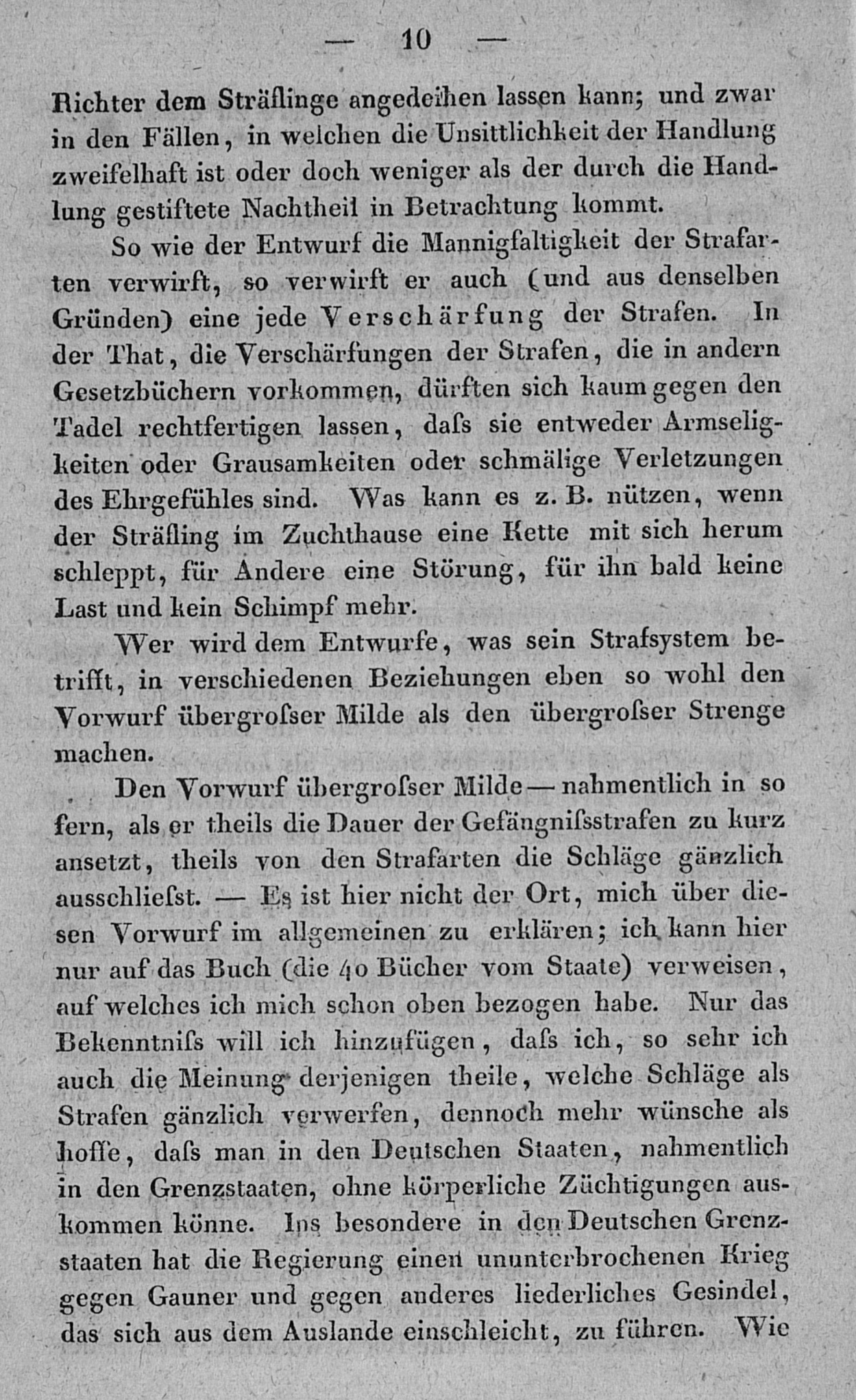 — 10 —

Richter dem Sträflinge angedeihen lassen kann; und zwar in den Fällen, in welchen die Unsittlichkeit der Handlung zweifelhaft ist oder doch weniger als der durch die Handlung gestiftete Nachtheil in Betrachtung kommt.

So wie der Entwurf die Mannigfaltigkeit der Strafarten verwirft, so verwirft er auch (und aus denselben Gründen) eine jede Verschärfung der Strafen. In der That, die Verschärfungen der Strafen, die in andern Gesetzbüchern vorkommen, dürften sich kaum gegen den Tadel rechtfertigen lassen, daſs sie entweder Armseligkeiten oder Grausamkeiten oder schmälige Verletzungen des Ehrgefühles sind. Was kann es z. B. nützen, wenn der Sträfling im Zuchthause eine Kette mit sich herum schleppt, für Andere eine Störung, für ihn bald keine Last und kein Schimpf mehr.

Wer wird dem Entwurfe, was sein Strafsystem betrifft, in verschiedenen Beziehungen eben so wohl den Vorwurf übergroſser Milde als den übergroſser Strenge machen.

Den Vorwurf übergroſser Milde — nahmentlich in so fern, als er theils die Dauer der Gefängniſsstrafen zu kurz ansetzt, theils von den Strafarten die Schläge gänzlich ausschlieſst. — Es ist hier nicht der Ort, mich über diesen Vorwurf im allgemeinen zu erklären; ich kann hier nur auf das Buch (die 40 Bücher vom Staate) verweisen, auf welches ich mich schon oben bezogen habe. Nur das Bekenntniſs will ich hinzufügen, daſs ich, so sehr ich auch die Meinung derjenigen theile, welche Schläge als Strafen gänzlich verwerfen, dennoch mehr wünsche als hoffe, daſs man in den Deutschen Staaten, nahmentlich in den Grenzstaaten, ohne körperliche Züchtigungen auskommen könne. Ins besondere in den Deutschen Grenzstaaten hat die Regierung einen ununterbrochenen Krieg gegen Gauner und gegen anderes liederliches Gesindel, das sich aus dem Auslande einschleicht, zu führen. Wie